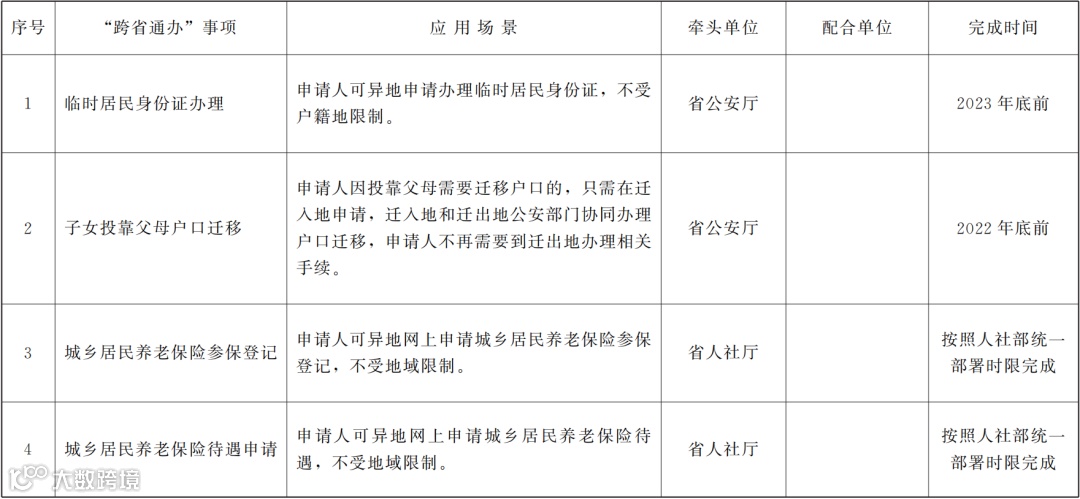 | 序号 | “跨省通办”事项 | 应用场景 | 牵头单位 | 配合单位 | 完成时间 |
|---|---|---|---|---|---|
| 1 | 临时居民身份证办理 | 申请人可异地申请办理临时居民身份证，不受户籍地限制。 | 省公安厅 | | 2023年底前 |
| 2 | 子女投靠父母户口迁移 | 申请人因投靠父母需要迁移户口的，只需在迁入地申请，迁入地和迁出地公安部门协同办理户口迁移，申请人不再需要到迁出地办理相关手续。 | 省公安厅 | | 2022年底前 |
| 3 | 城乡居民养老保险参保登记 | 申请人可异地网上申请城乡居民养老保险参保登记，不受地域限制。 | 省人社厅 | | 按照人社部统一部署时限完成 |
| 4 | 城乡居民养老保险待遇申请 | 申请人可异地网上申请城乡居民养老保险待遇，不受地域限制。 | 省人社厅 | | 按照人社部统一部署时限完成 |

大数跨境